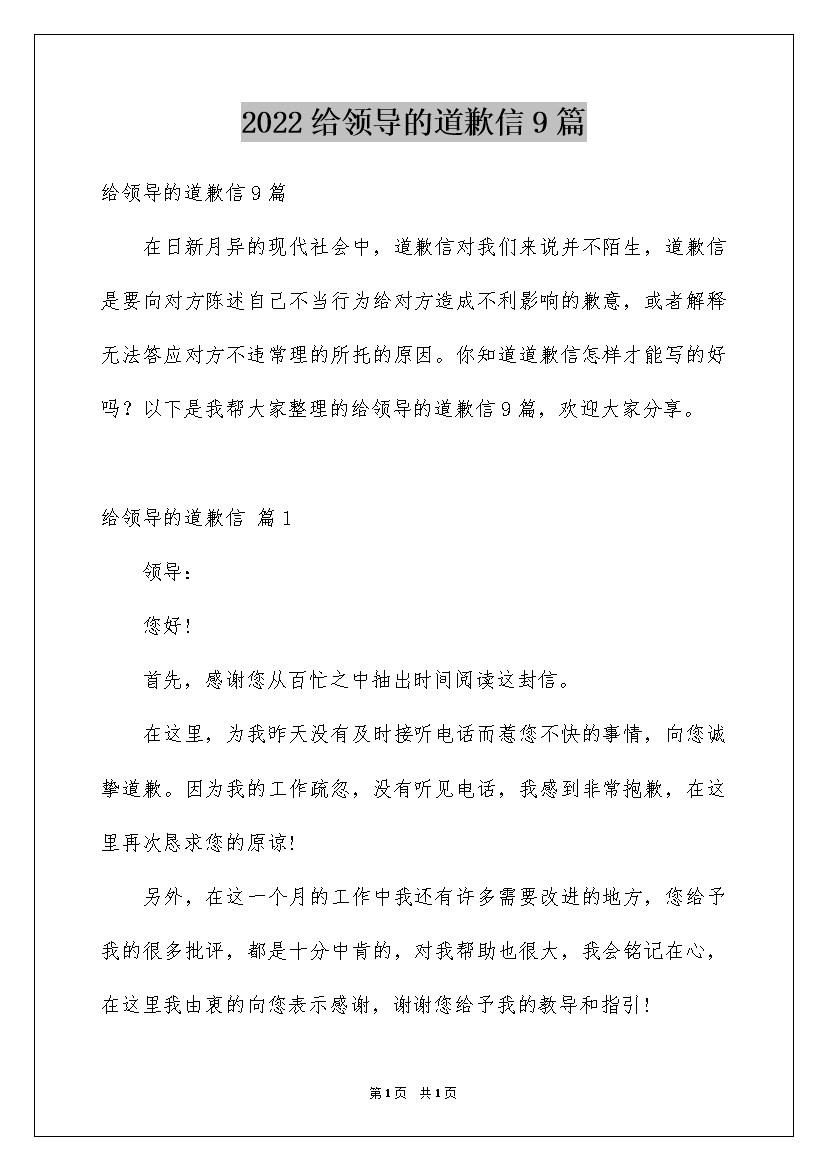 2022给领导的道歉信9篇

给领导的道歉信9篇

在日新月异的现代社会中，道歉信对我们来说并不陌生，道歉信是要向对方陈述自己不当行为给对方造成不利影响的歉意，或者解释无法答应对方不违常理的所托的原因。你知道道歉信怎样才能写的好吗？以下是我帮大家整理的给领导的道歉信9篇，欢迎大家分享。

给领导的道歉信 篇1

领导：

您好！

首先，感谢您从百忙之中抽出时间阅读这封信。

在这里，为我昨天没有及时接听电话而惹您不快的事情，向您诚挚道歉。因为我的工作疏忽，没有听见电话，我感到非常抱歉，在这里再次恳求您的原谅！

另外，在这一个月的工作中我还有许多需要改进的地方，您给予我的很多批评，都是十分中肯的，对我帮助也很大，我会铭记在心，在这里我由衷的向您表示感谢，谢谢您给予我的教导和指引！

第1页 共1页